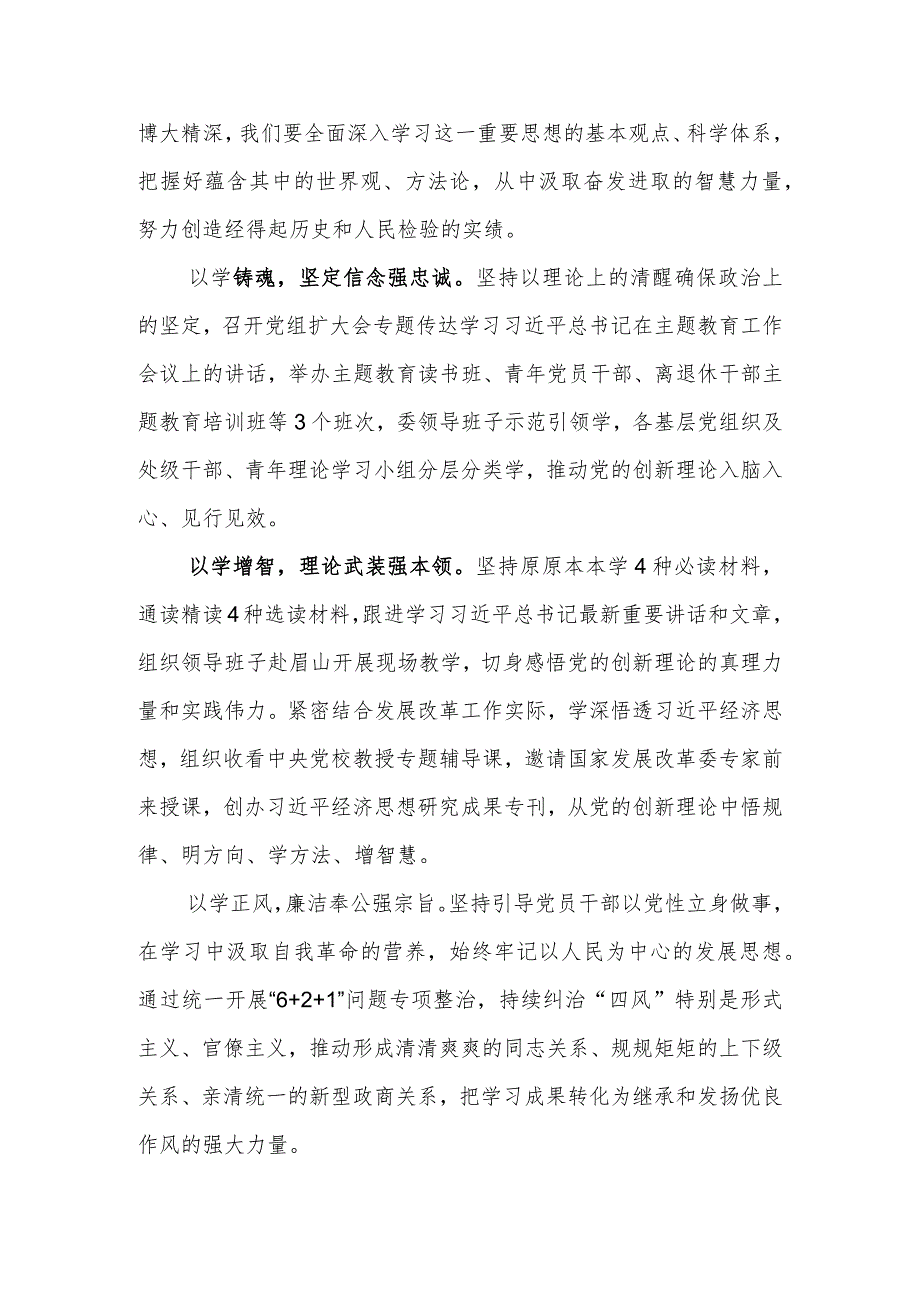 博大精深，我们要全面深入学习这一重要思想的基本观点、科学体系，把握好蕴含其中的世界观、方法论，从中汲取奋发进取的智慧力量，努力创造经得起历史和人民检验的实绩。

以学铸魂，坚定信念强忠诚。坚持以理论上的清醒确保政治上的坚定，召开党组扩大会专题传达学习习近平总书记在主题教育工作会议上的讲话，举办主题教育读书班、青年党员干部、离退休干部主题教育培训班等3个班次，委领导班子示范引领学，各基层党组织及处级干部、青年理论学习小组分层分类学，推动党的创新理论入脑入心、见行见效。

以学增智，理论武装强本领。坚持原原本本学4种必读材料，通读精读4种选读材料，跟进学习习近平总书记最新重要讲话和文章，组织领导班子赴眉山开展现场教学，切身感悟党的创新理论的真理力量和实践伟力。紧密结合发展改革工作实际，学深悟透习近平经济思想，组织收看中央党校教授专题辅导课，邀请国家发展改革委专家前来授课，创办习近平经济思想研究成果专刊，从党的创新理论中悟规律、明方向、学方法、增智慧。

以学正风，廉洁奉公强宗旨。坚持引导党员干部以党性立身做事，在学习中汲取自我革命的营养，始终牢记以人民为中心的发展思想。通过统一开展“6+2+1”问题专项整治，持续纠治“四风”特别是形式主义、官僚主义，推动形成清清爽爽的同志关系、规规矩矩的上下级关系、亲清统一的新型政商关系，把学习成果转化为继承和发扬优良作风的强大力量。